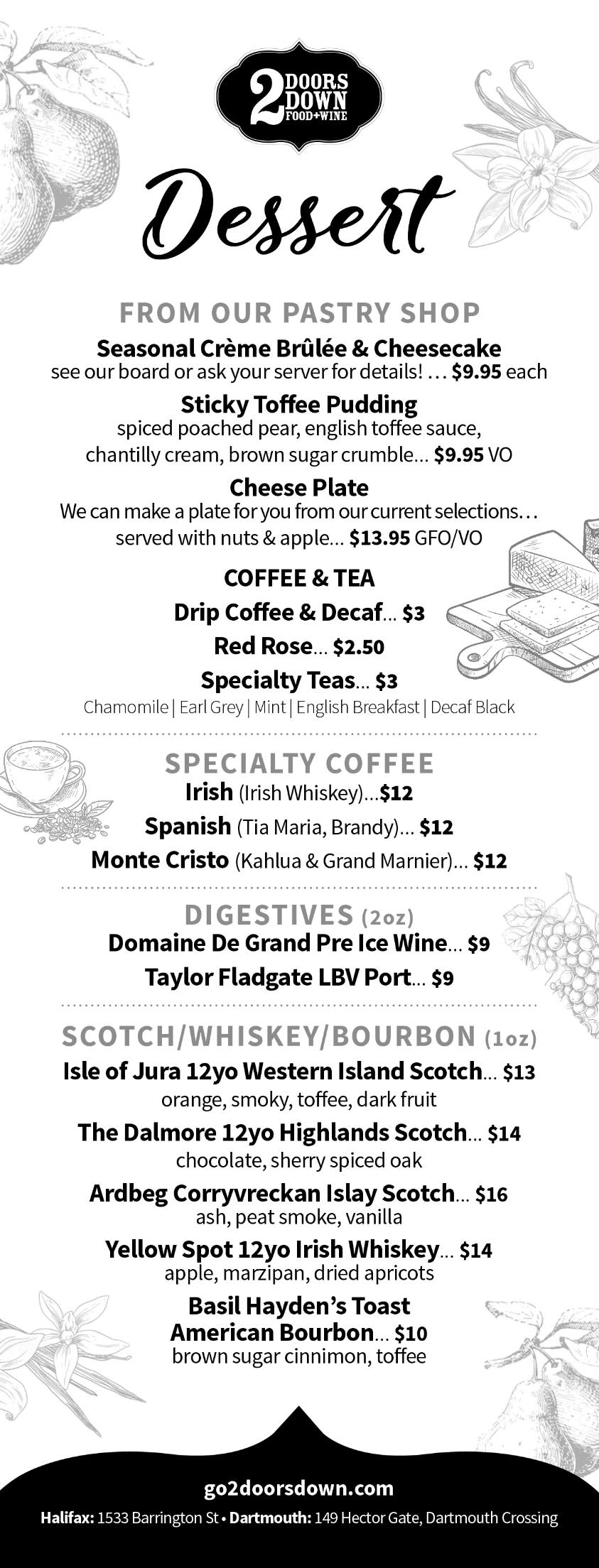 2 DOORS DOWN FOOD+WINE

Dessert

FROM OUR PASTRY SHOP

Seasonal Crème Brûlée & Cheesecake
see our board or ask your server for details! . . . $9.95 each

Sticky Toffee Pudding
spiced poached pear, english toffee sauce, chantilly cream, brown sugar crumble... $9.95 VO

Cheese Plate
We can make a plate for you from our current selections. . . served with nuts & apple... $13.95 GFO/VO

COFFEE & TEA

Drip Coffee & Decaf... $3

Red Rose... $2.50

Specialty Teas... $3
Chamomile | Earl Grey | Mint | English Breakfast | Decaf Black

SPECIALTY COFFEE

Irish (Irish Whiskey)...$12

Spanish (Tia Maria, Brandy)... $12

Monte Cristo (Kahlua & Grand Marnier)... $12

DIGESTIVES (2oz)

Domaine De Grand Pre Ice Wine... $9

Taylor Fladgate LBV Port... $9

SCOTCH/WHISKEY/BOURBON (1oz)

Isle of Jura 12yo Western Island Scotch... $13
orange, smoky, toffee, dark fruit

The Dalmore 12yo Highlands Scotch... $14
chocolate, sherry spiced oak

Ardbeg Corryvreckan Islay Scotch... $16
ash, peat smoke, vanilla

Yellow Spot 12yo Irish Whiskey... $14
apple, marzipan, dried apricots

Basil Hayden's Toast American Bourbon... $10
brown sugar cinnimon, toffee

go2doorsdown.com

Halifax: 1533 Barrington St • Dartmouth: 149 Hector Gate, Dartmouth Crossing